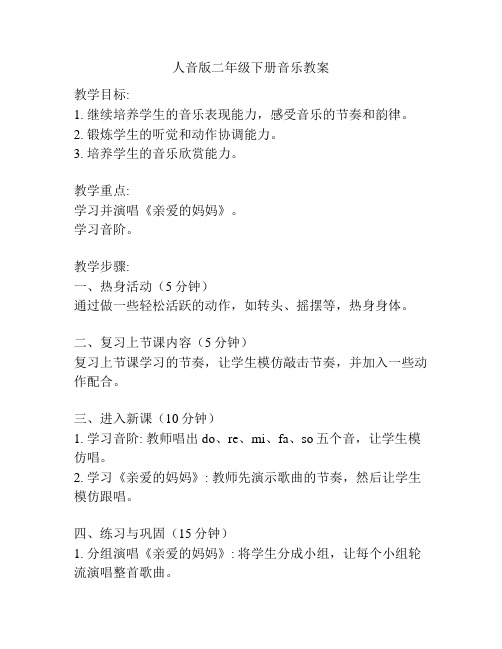 人音版二年级下册音乐教案

教学目标:
1. 继续培养学生的音乐表现能力，感受音乐的节奏和韵律。
2. 锻炼学生的听觉和动作协调能力。
3. 培养学生的音乐欣赏能力。

教学重点:
学习并演唱《亲爱的妈妈》。
学习音阶。

教学步骤:
一、热身活动（5 分钟）
通过做一些轻松活跃的动作，如转头、摇摆等，热身身体。

二、复习上节课内容（5 分钟）
复习上节课学习的节奏，让学生模仿敲击节奏，并加入一些动作配合。

三、进入新课（10 分钟）
1. 学习音阶: 教师唱出 do、re、mi、fa、so 五个音，让学生模仿唱。
2. 学习《亲爱的妈妈》: 教师先演示歌曲的节奏，然后让学生模仿跟唱。

四、练习与巩固（15 分钟）
1. 分组演唱《亲爱的妈妈》: 将学生分成小组，让每个小组轮流演唱整首歌曲。